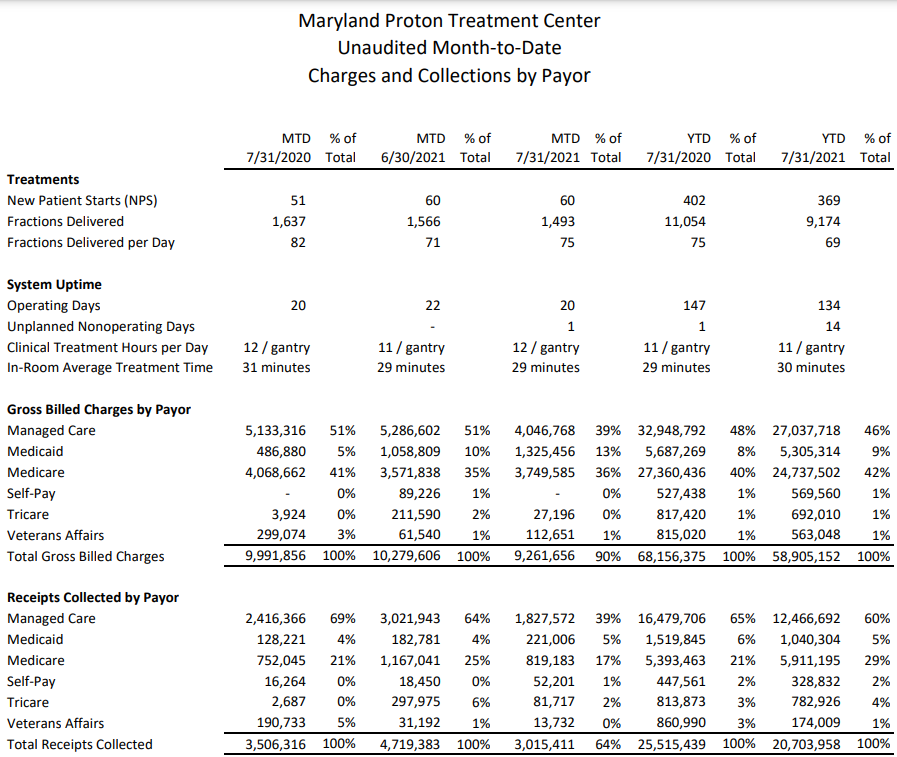 Maryland Proton Treatment Center
Unaudited Month-to-Date
Charges and Collections by Payor

|  | MTD 7/31/2020 | % of Total | MTD 6/30/2021 | % of Total | MTD 7/31/2021 | % of Total | YTD 7/31/2020 | % of Total | YTD 7/31/2021 | % of Total |
|---|---|---|---|---|---|---|---|---|---|---|
| Treatments |  |  |  |  |  |  |  |  |  |  |
| New Patient Starts (NPS) | 51 |  | 60 |  | 60 |  | 402 |  | 369 |  |
| Fractions Delivered | 1,637 |  | 1,566 |  | 1,493 |  | 11,054 |  | 9,174 |  |
| Fractions Delivered per Day | 82 |  | 71 |  | 75 |  | 75 |  | 69 |  |
| System Uptime |  |  |  |  |  |  |  |  |  |  |
| Operating Days | 20 |  | 22 |  | 20 |  | 147 |  | 134 |  |
| Unplanned Nonoperating Days |  |  | - |  | 1 |  | 1 |  | 14 |  |
| Clinical Treatment Hours per Day | 12 / gantry |  | 11 / gantry |  | 12 / gantry |  | 11 / gantry |  | 11 / gantry |  |
| In-Room Average Treatment Time | 31 minutes |  | 29 minutes |  | 29 minutes |  | 29 minutes |  | 30 minutes |  |
| Gross Billed Charges by Payor |  |  |  |  |  |  |  |  |  |  |
| Managed Care | 5,133,316 | 51% | 5,286,602 | 51% | 4,046,768 | 39% | 32,948,792 | 48% | 27,037,718 | 46% |
| Medicaid | 486,880 | 5% | 1,058,809 | 10% | 1,325,456 | 13% | 5,687,269 | 8% | 5,305,314 | 9% |
| Medicare | 4,068,662 | 41% | 3,571,838 | 35% | 3,749,585 | 36% | 27,360,436 | 40% | 24,737,502 | 42% |
| Self-Pay | - | 0% | 89,226 | 1% | - | 0% | 527,438 | 1% | 569,560 | 1% |
| Tricare | 3,924 | 0% | 211,590 | 2% | 27,196 | 0% | 817,420 | 1% | 692,010 | 1% |
| Veterans Affairs | 299,074 | 3% | 61,540 | 1% | 112,651 | 1% | 815,020 | 1% | 563,048 | 1% |
| Total Gross Billed Charges | 9,991,856 | 100% | 10,279,606 | 100% | 9,261,656 | 90% | 68,156,375 | 100% | 58,905,152 | 100% |
| Receipts Collected by Payor |  |  |  |  |  |  |  |  |  |  |
| Managed Care | 2,416,366 | 69% | 3,021,943 | 64% | 1,827,572 | 39% | 16,479,706 | 65% | 12,466,692 | 60% |
| Medicaid | 128,221 | 4% | 182,781 | 4% | 221,006 | 5% | 1,519,845 | 6% | 1,040,304 | 5% |
| Medicare | 752,045 | 21% | 1,167,041 | 25% | 819,183 | 17% | 5,393,463 | 21% | 5,911,195 | 29% |
| Self-Pay | 16,264 | 0% | 18,450 | 0% | 52,201 | 1% | 447,561 | 2% | 328,832 | 2% |
| Tricare | 2,687 | 0% | 297,975 | 6% | 81,717 | 2% | 813,873 | 3% | 782,926 | 4% |
| Veterans Affairs | 190,733 | 5% | 31,192 | 1% | 13,732 | 0% | 860,990 | 3% | 174,009 | 1% |
| Total Receipts Collected | 3,506,316 | 100% | 4,719,383 | 100% | 3,015,411 | 64% | 25,515,439 | 100% | 20,703,958 | 100% |